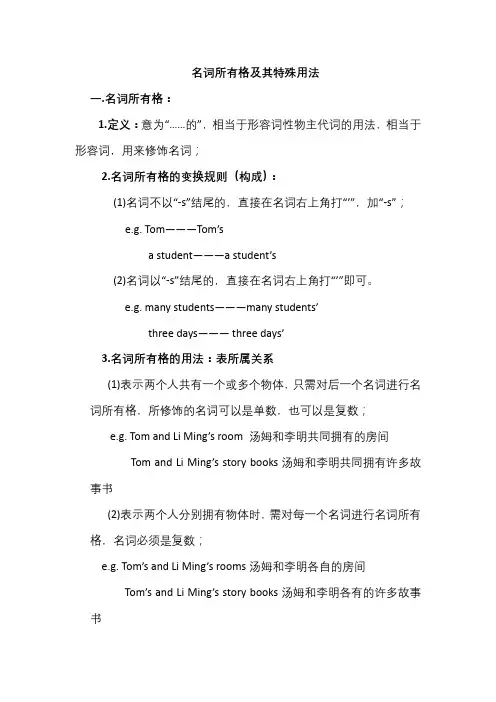 名词所有格及其特殊用法

一.名词所有格：

1.定义：意为“……的”，相当于形容词性物主代词的用法，相当于形容词，用来修饰名词；

2.名词所有格的变换规则（构成）：

(1)名词不以“-s”结尾的，直接在名词右上角打“’”，加“-s”；

e.g. Tom———Tom’s

a student———a student’s

(2)名词以“-s”结尾的，直接在名词右上角打“’”即可。

e.g. many students———many students’

three days——— three days’

3.名词所有格的用法：表所属关系

(1)表示两个人共有一个或多个物体，只需对后一个名词进行名词所有格，所修饰的名词可以是单数，也可以是复数；

e.g. Tom and Li Ming’s room 汤姆和李明共同拥有的房间

Tom and Li Ming’s story books 汤姆和李明共同拥有许多故事书

(2)表示两个人分别拥有物体时，需对每一个名词进行名词所有格，名词必须是复数；

e.g. Tom’s and Li Ming’s rooms 汤姆和李明各自的房间

Tom’s and Li Ming’s story books 汤姆和李明各有的许多故事书